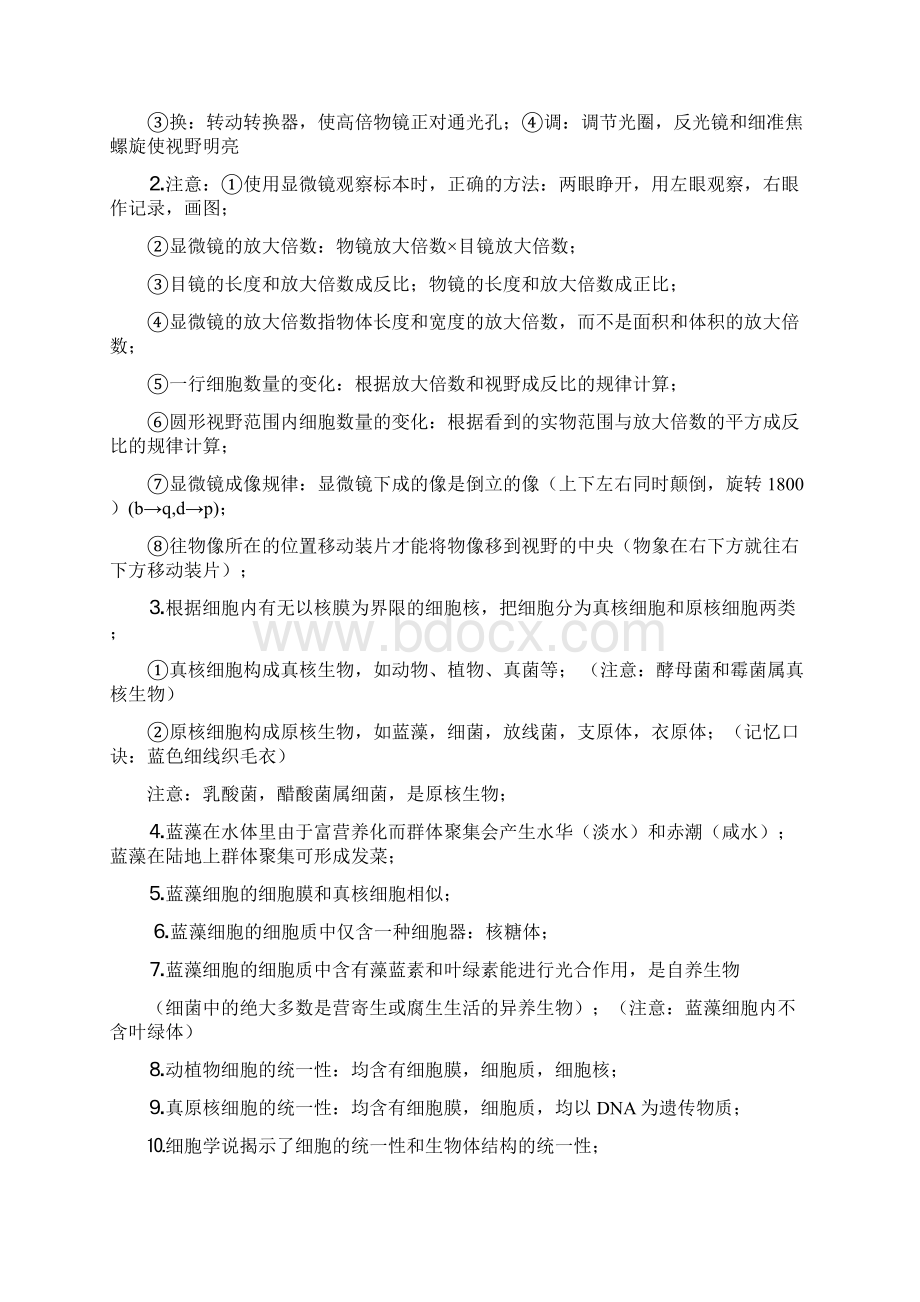 ③换：转动转换器，使高倍物镜正对通光孔；④调：调节光圈，反光镜和细准焦螺旋使视野明亮

2.注意：①使用显微镜观察标本时，正确的方法：两眼睁开，用左眼观察，右眼作记录，画图；

②显微镜的放大倍数：物镜放大倍数×目镜放大倍数；

③目镜的长度和放大倍数成反比；物镜的长度和放大倍数成正比；

④显微镜的放大倍数指物体长度和宽度的放大倍数，而不是面积和体积的放大倍数；

⑤一行细胞数量的变化：根据放大倍数和视野成反比的规律计算；

⑥圆形视野范围内细胞数量的变化：根据看到的实物范围与放大倍数的平方成反比的规律计算；

⑦显微镜成像规律：显微镜下成的像是倒立的像（上下左右同时颠倒，旋转 1800）(b→q,d→p)；

⑧往物像所在的位置移动装片才能将物像移到视野的中央（物象在右下方就往右下方移动装片）；

3.根据细胞内有无以核膜为界限的细胞核，把细胞分为真核细胞和原核细胞两类；

www.bdocx.com

①真核细胞构成真核生物，如动物、植物、真菌等；（注意：酵母菌和霉菌属真核生物）

②原核细胞构成原核生物，如蓝藻，细菌，放线菌，支原体，衣原体；（记忆口诀：蓝色细线织毛衣）

注意：乳酸菌，醋酸菌属细菌，是原核生物；

4.蓝藻在水体里由于富营养化而群体聚集会产生水华（淡水）和赤潮（咸水）；蓝藻在陆地上群体聚集可形成发菜；

5.蓝藻细胞的细胞膜和真核细胞相似；

6.蓝藻细胞的细胞质中仅含一种细胞器：核糖体；

7.蓝藻细胞的细胞质中含有藻蓝素和叶绿素能进行光合作用，是自养生物

（细菌中的绝大多数是营寄生或腐生生活的异养生物）；（注意：蓝藻细胞内不含叶绿体）

8.动植物细胞的统一性：均含有细胞膜，细胞质，细胞核；

9.真原核细胞的统一性：均含有细胞膜，细胞质，均以 DNA 为遗传物质；

10.细胞学说揭示了细胞的统一性和生物体结构的统一性；